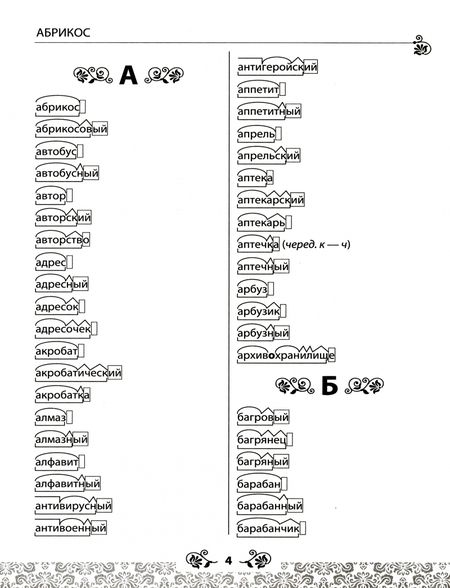 АБРИКОС

А

абрикос
абрикосовый
автобус
автобусный
автор
авторский
авторство
адрес
адресный
адресок
адресочек
акробат
акробатический
акробатка
алмаз
алмазный
алфавит
алфавитный
антивирусный
антивоенный

антигеройский
аппетит
аппетитный
апрель
апрельский
аптека
аптекарский
аптекарь
аптечка (черед. к — ч)
аптечный
арбуз
арбузик
арбузный
архивохранилище

Б

багровый
багрянец
багряный
барабан
барабанный
барабанчик

4